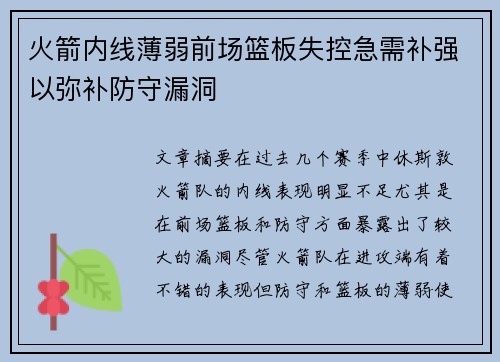 火箭内线薄弱前场篮板失控急需补强以弥补防守漏洞

文章摘要在过去几个赛季中休斯敦火箭队的内线表现明显不足尤其是在前场篮板和防守方面暴露出了较大的漏洞尽管火箭队在进攻端有着不错的表现但防守和篮板的薄弱使